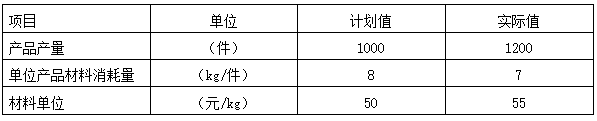 | 项目 | 单位 | 计划值 | 实际值 |
|---|---|---|---|
| 产品产量 | （件） | 1000 | 1200 |
| 单位产品材料消耗量 | （kg/件） | 8 | 7 |
| 材料单位 | （元/kg） | 50 | 55 |